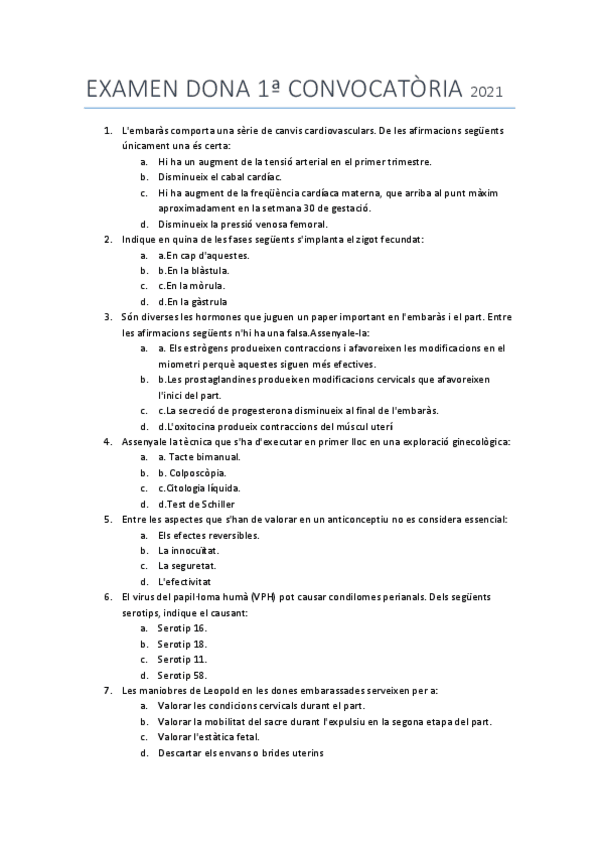 EXAMEN DONA 1ª CONVOCATÒRIA 2021

1. L'embaràs comporta una sèrie de canvis cardiovasculars. De les afirmacions següents únicament una és certa:
a. Hi ha un augment de la tensió arterial en el primer trimestre.
b. Disminueix el cabal cardíac.
c. Hi ha augment de la freqüència cardíaca materna, que arriba al punt màxim aproximadament en la setmana 30 de gestació.
d. Disminueix la pressió venosa femoral.
2. Indique en quina de les fases següents s'implanta el zigot fecundat:
a. a.En cap d'aquestes.
b. b.En la blàstula.
c. c.En la mòrula.
d. d.En la gàstrula
3. Són diverses les hormones que juguen un paper important en l'embaràs i el part. Entre les afirmacions següents n'hi ha una falsa.Assenyale-la:
a. a. Els estrògens produeixen contraccions i afavoreixen les modificacions en el miometri perquè aquestes siguen més efectives.
b. b.Les prostaglandines produeixen modificacions cervicals que afavoreixen l'inici del part.
c. c.La secreció de progesterona disminueix al final de l'embaràs.
d. d.L'oxitocina produeix contraccions del múscul uterí
4. Assenyale la tècnica que s'ha d'executar en primer lloc en una exploració ginecològica:
a. a. Tacte bimanual.
b. b. Colposcòpia.
c. c.Citologia líquida.
d. d.Test de Schiller
5. Entre les aspectes que s'han de valorar en un anticonceptiu no es considera essencial:
a. Els efectes reversibles.
b. La innocuïtat.
c. La seguretat.
d. L'efectivitat
6. El virus del papil·loma humà (VPH) pot causar condilomes perianals. Dels següents serotips, indique el causant:
a. Serotip 16.
b. Serotip 18.
c. Serotip 11.
d. Serotip 58.
7. Les maniobres de Leopold en les dones embarassades serveixen per a:
a. Valorar les condicions cervicals durant el part.
b. Valorar la mobilitat del sacre durant l'expulsiu en la segona etapa del part.
c. Valorar l'estàtica fetal.
d. Descartar els envans o brides uterins